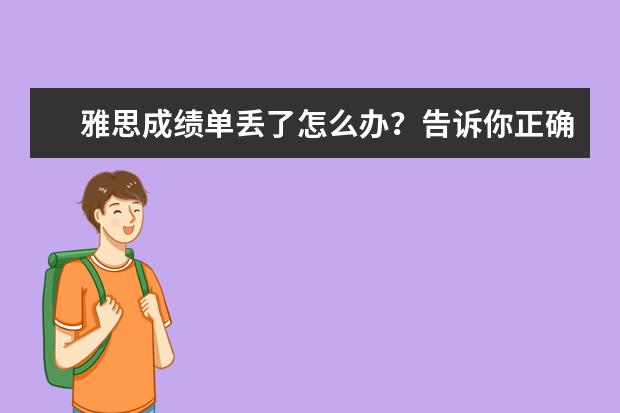 雅思成绩单丢了怎么办？告诉你正确